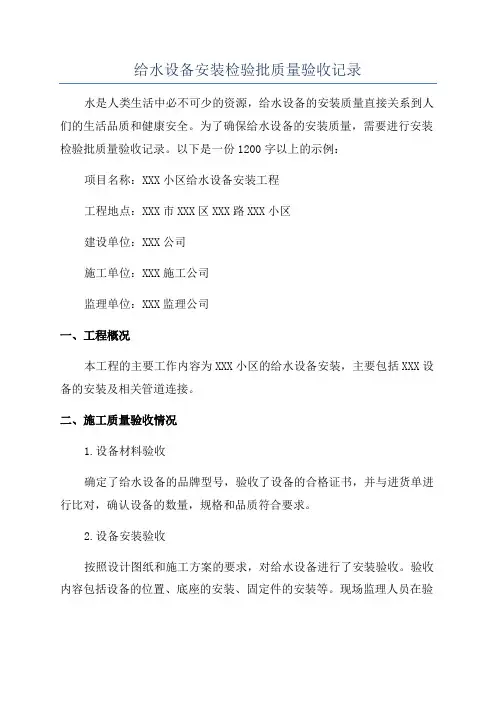 给水设备安装检验批质量验收记录

水是人类生活中必不可少的资源，给水设备的安装质量直接关系到人们的生活品质和健康安全。为了确保给水设备的安装质量，需要进行安装检验批质量验收记录。以下是一份1200字以上的示例：

项目名称：XXX小区给水设备安装工程

工程地点：XXX市XXX区XXX路XXX小区

建设单位：XXX公司

施工单位：XXX施工公司

监理单位：XXX监理公司

一、工程概况

本工程的主要工作内容为XXX小区的给水设备安装，主要包括XXX设备的安装及相关管道连接。

二、施工质量验收情况

1.设备材料验收

确定了给水设备的品牌型号，验收了设备的合格证书，并与进货单进行比对，确认设备的数量，规格和品质符合要求。

2.设备安装验收

按照设计图纸和施工方案的要求，对给水设备进行了安装验收。验收内容包括设备的位置、底座的安装、固定件的安装等。现场监理人员在验